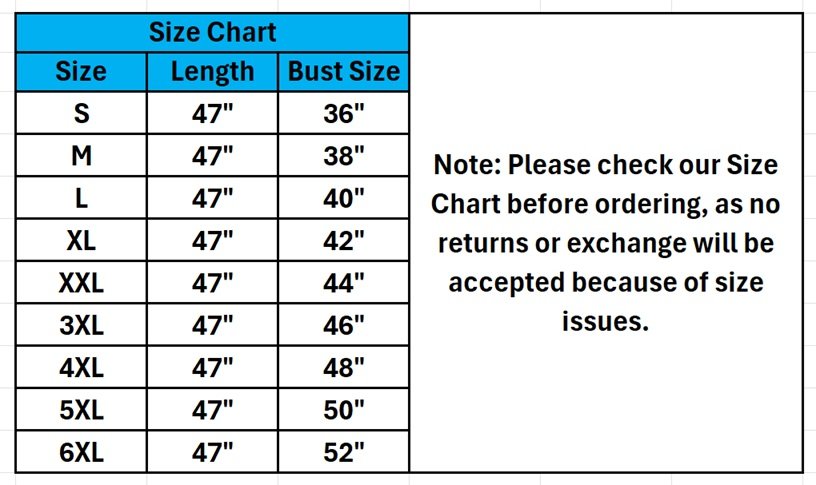 Size Chart

| Size | Length | Bust Size |
|---|---|---|
| S | 47" | 36" |
| M | 47" | 38" |
| L | 47" | 40" |
| XL | 47" | 42" |
| XXL | 47" | 44" |
| 3XL | 47" | 46" |
| 4XL | 47" | 48" |
| 5XL | 47" | 50" |
| 6XL | 47" | 52" |

Note: Please check our Size Chart before ordering, as no returns or exchange will be accepted because of size issues.